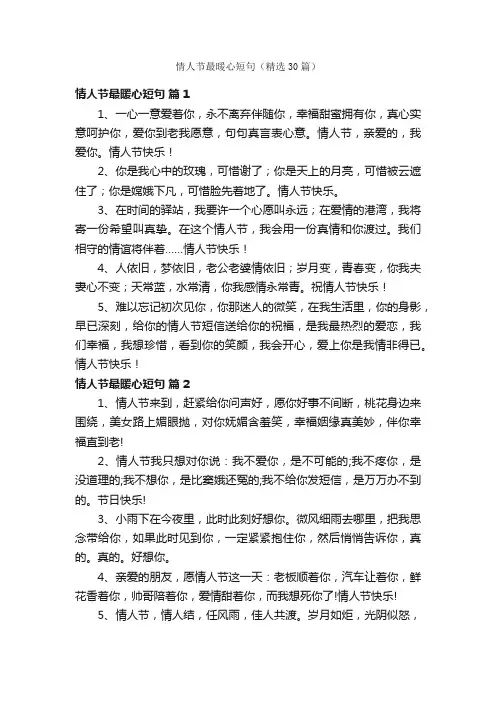 情人节最暖心短句（精选30篇）

情人节最暖心短句 篇1

1、一心一意爱着你，永不离弃伴随你，幸福甜蜜拥有你，真心实意呵护你，爱你到老我愿意，句句真言表心意。情人节，亲爱的，我爱你。情人节快乐！

2、你是我心中的玫瑰，可惜谢了；你是天上的月亮，可惜被云遮住了；你是嫦娥下凡，可惜脸先着地了。情人节快乐。

3、在时间的驿站，我要许一个心愿叫永远；在爱情的港湾，我将寄一份希望叫真挚。在这个情人节，我会用一份真情和你渡过。我们相守的情谊将伴着……情人节快乐！

4、人依旧，梦依旧，老公老婆情依旧；岁月变，青春变，你我夫妻心不变；天常蓝，水常清，你我感情永常青。祝情人节快乐！

5、难以忘记初次见你，你那迷人的微笑，在我生活里，你的身影，早已深刻，给你的情人节短信送给你的祝福，是我最热烈的爱恋，我们幸福，我想珍惜，看到你的笑颜，我会开心，爱上你是我情非得已。情人节快乐！

情人节最暖心短句 篇2

1、情人节来到，赶紧给你问声好，愿你好事不间断，桃花身边来围绕，美女路上媚眼抛，对你妩媚含羞笑，幸福姻缘真美妙，伴你幸福直到老!

2、情人节我只想对你说：我不爱你，是不可能的;我不疼你，是没道理的;我不想你，是比窦娥还冤的;我不给你发短信，是万万办不到的。节日快乐!

3、小雨下在今夜里，此时此刻好想你。微风细雨去哪里，把我思念带给你，如果此时见到你，一定紧紧抱住你，然后悄悄告诉你，真的。真的。好想你。

4、亲爱的朋友，愿情人节这一天：老板顺着你，汽车让着你，鲜花香着你，帅哥陪着你，爱情甜着你，而我想死你了!情人节快乐!

5、情人节，情人结，任风雨，佳人共渡。岁月如炬，光阴似怒，